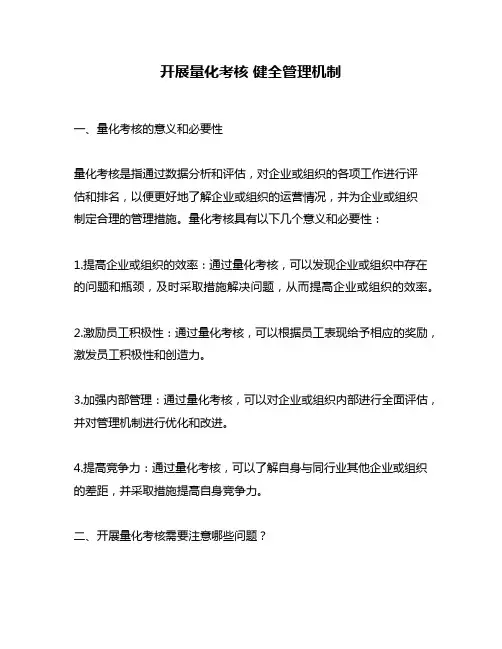 开展量化考核 健全管理机制

一、量化考核的意义和必要性

量化考核是指通过数据分析和评估，对企业或组织的各项工作进行评估和排名，以便更好地了解企业或组织的运营情况，并为企业或组织制定合理的管理措施。量化考核具有以下几个意义和必要性：

1.提高企业或组织的效率：通过量化考核，可以发现企业或组织中存在的问题和瓶颈，及时采取措施解决问题，从而提高企业或组织的效率。

2.激励员工积极性：通过量化考核，可以根据员工表现给予相应的奖励，激发员工积极性和创造力。

3.加强内部管理：通过量化考核，可以对企业或组织内部进行全面评估，并对管理机制进行优化和改进。

4.提高竞争力：通过量化考核，可以了解自身与同行业其他企业或组织的差距，并采取措施提高自身竞争力。

二、开展量化考核需要注意哪些问题？